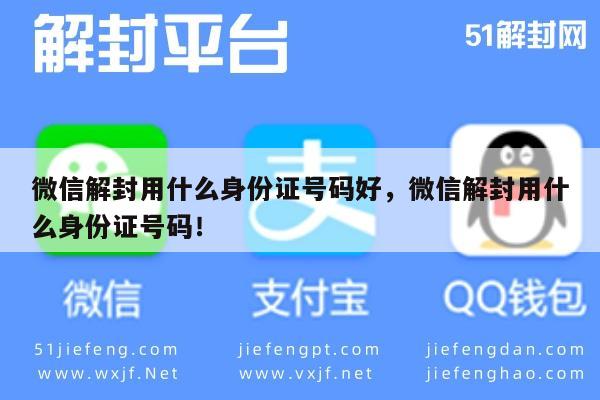 解封平台

51解封网

微信解封用什么身份证号码好，微信解封用什么身份证号码！

微信

支付宝

QQ钱包

51jiefeng.com
www.wxjf.Net

jiefengpt.com
www.vxjf.net

jiefengdan.com
jiefenghao.com